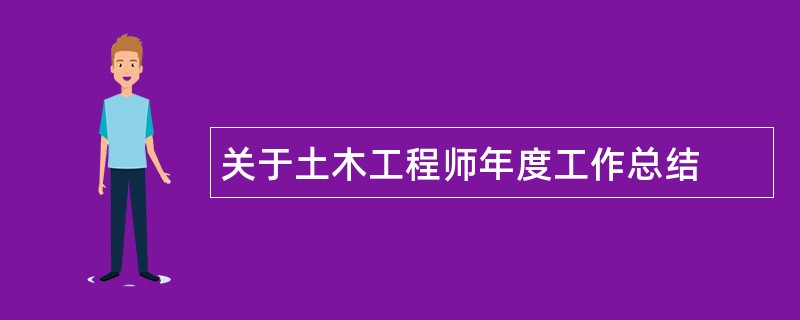 关于土木工程师年度工作总结